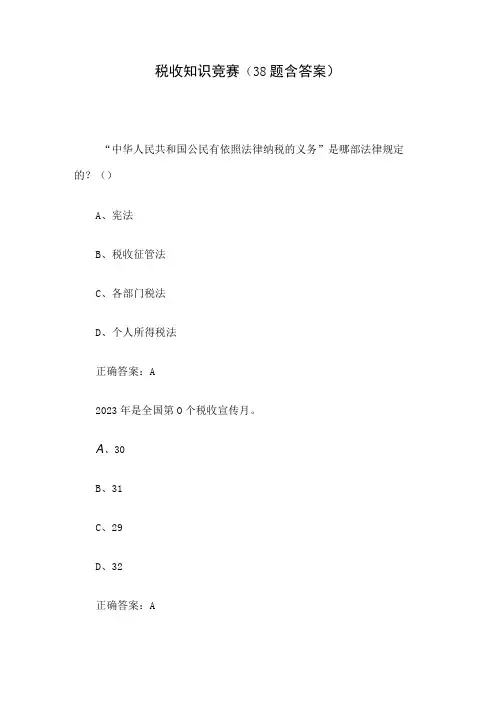 税收知识竞赛（38题含答案）

“中华人民共和国公民有依照法律纳税的义务”是哪部法律规定的？（）

A、宪法

B、税收征管法

C、各部门税法

D、个人所得税法

正确答案：A

2023年是全国第0个税收宣传月。

A、30

B、31

C、29

D、32

正确答案：A